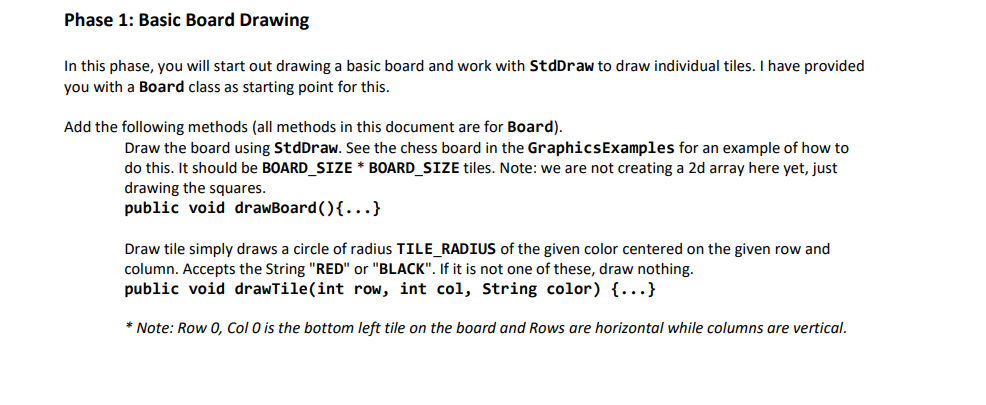 Phase 1: Basic Board Drawing

In this phase, you will start out drawing a basic board and work with StdDraw to draw individual tiles. I have provided you with a Board class as starting point for this.

Add the following methods (all methods in this document are for Board).

Draw the board using StdDraw. See the chess board in the GraphicsExamples for an example of how to do this. It should be BOARD_SIZE * BOARD_SIZE tiles. Note: we are not creating a 2d array here yet, just drawing the squares.
public void drawBoard(){...}

Draw tile simply draws a circle of radius TILE_RADIUS of the given color centered on the given row and column. Accepts the String "RED" or "BLACK". If it is not one of these, draw nothing.
public void drawTile(int row, int col, String color) {...}

* Note: Row 0, Col 0 is the bottom left tile on the board and Rows are horizontal while columns are vertical.